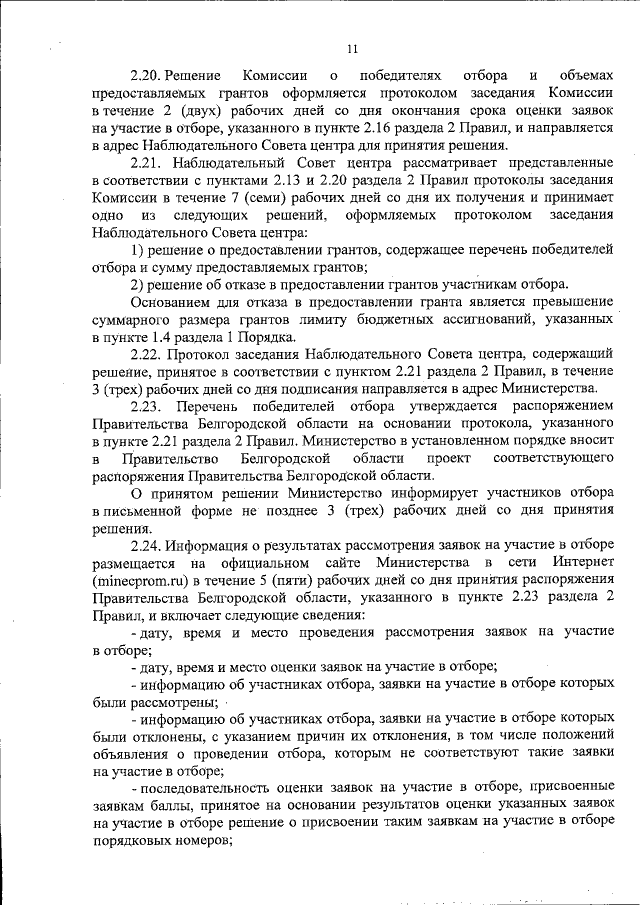 11

2.20. Решение Комиссии о победителях отбора и объемах предоставляемых грантов оформляется протоколом заседания Комиссии в течение 2 (двух) рабочих дней со дня окончания срока оценки заявок на участие в отборе, указанного в пункте 2.16 раздела 2 Правил, и направляется в адрес Наблюдательного Совета центра для принятия решения.

2.21. Наблюдательный Совет центра рассматривает представленные в соответствии с пунктами 2.13 и 2.20 раздела 2 Правил протоколы заседания Комиссии в течение 7 (семи) рабочих дней со дня их получения и принимает одно из следующих решений, оформляемых протоколом заседания Наблюдательного Совета центра:

1) решение о предоставлении грантов, содержащее перечень победителей отбора и сумму предоставляемых грантов;

2) решение об отказе в предоставлении грантов участникам отбора.

Основанием для отказа в предоставлении гранта является превышение суммарного размера грантов лимиту бюджетных ассигнований, указанных в пункте 1.4 раздела 1 Порядка.

2.22. Протокол заседания Наблюдательного Совета центра, содержащий решение, принятое в соответствии с пунктом 2.21 раздела 2 Правил, в течение 3 (трех) рабочих дней со дня подписания направляется в адрес Министерства.

2.23. Перечень победителей отбора утверждается распоряжением Правительства Белгородской области на основании протокола, указанного в пункте 2.21 раздела 2 Правил. Министерство в установленном порядке вносит в Правительство Белгородской области проект соответствующего распоряжения Правительства Белгородской области.

О принятом решении Министерство информирует участников отбора в письменной форме не позднее 3 (трех) рабочих дней со дня принятия решения.

2.24. Информация о результатах рассмотрения заявок на участие в отборе размещается на официальном сайте Министерства в сети Интернет (minecprom.ru) в течение 5 (пяти) рабочих дней со дня принятия распоряжения Правительства Белгородской области, указанного в пункте 2.23 раздела 2 Правил, и включает следующие сведения:

- дату, время и место проведения рассмотрения заявок на участие в отборе;

- дату, время и место оценки заявок на участие в отборе;

- информацию об участниках отбора, заявки на участие в отборе которых были рассмотрены;

- информацию об участниках отбора, заявки на участие в отборе которых были отклонены, с указанием причин их отклонения, в том числе положений объявления о проведении отбора, которым не соответствуют такие заявки на участие в отборе;

- последовательность оценки заявок на участие в отборе, присвоенные заявкам баллы, принятое на основании результатов оценки указанных заявок на участие в отборе решение о присвоении таким заявкам на участие в отборе порядковых номеров;